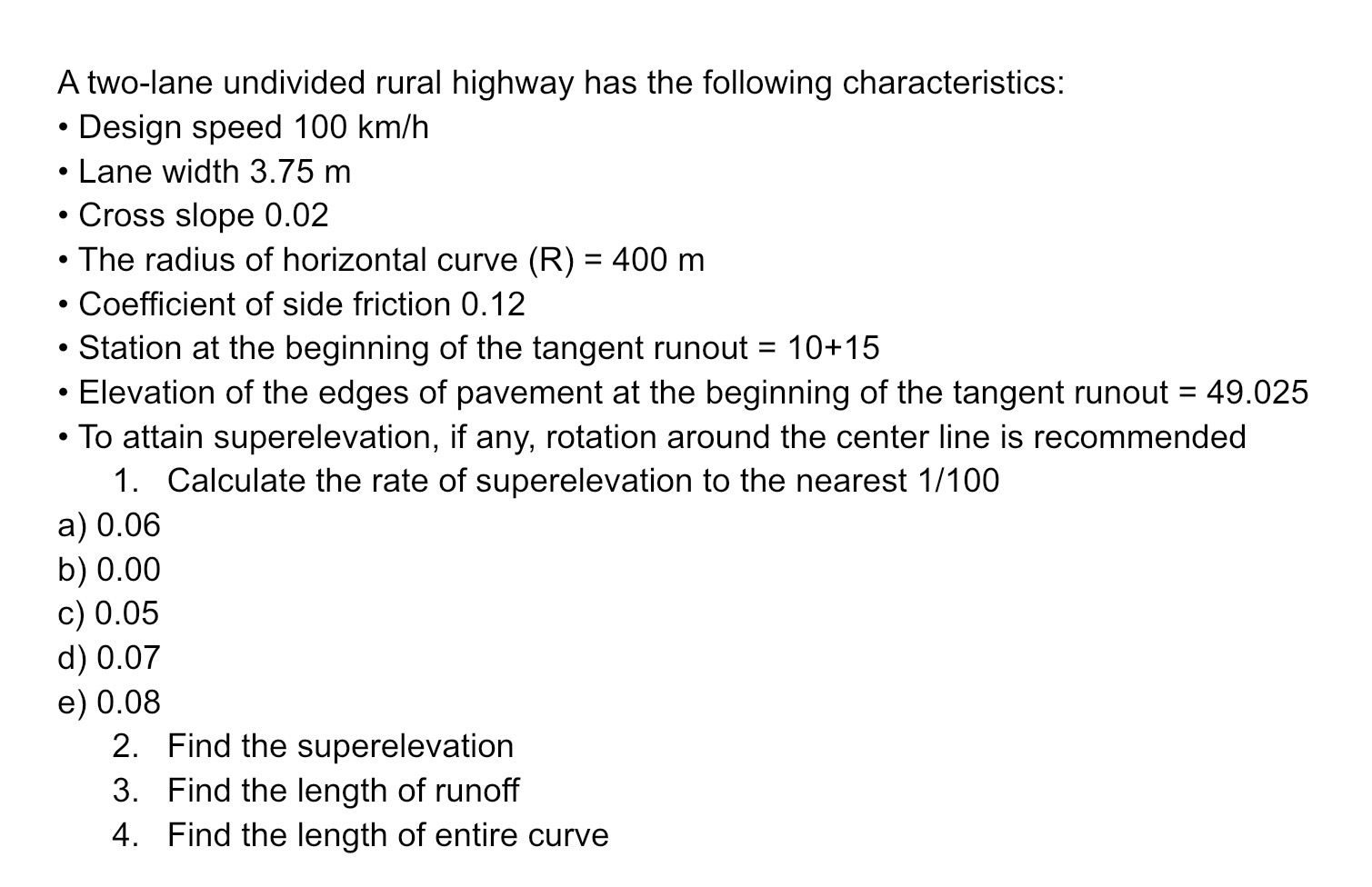 A two-lane undivided rural highway has the following characteristics:

• Design speed 100 km/h
• Lane width 3.75 m
• Cross slope 0.02
• The radius of horizontal curve (R) = 400 m
• Coefficient of side friction 0.12
• Station at the beginning of the tangent runout = 10+15
• Elevation of the edges of pavement at the beginning of the tangent runout = 49.025
• To attain superelevation, if any, rotation around the center line is recommended

1. Calculate the rate of superelevation to the nearest 1/100

a) 0.06
b) 0.00
c) 0.05
d) 0.07
e) 0.08

2. Find the superelevation
3. Find the length of runoff
4. Find the length of entire curve